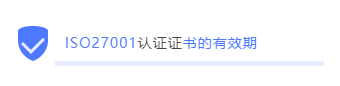 ISO27001认证证书的有效期